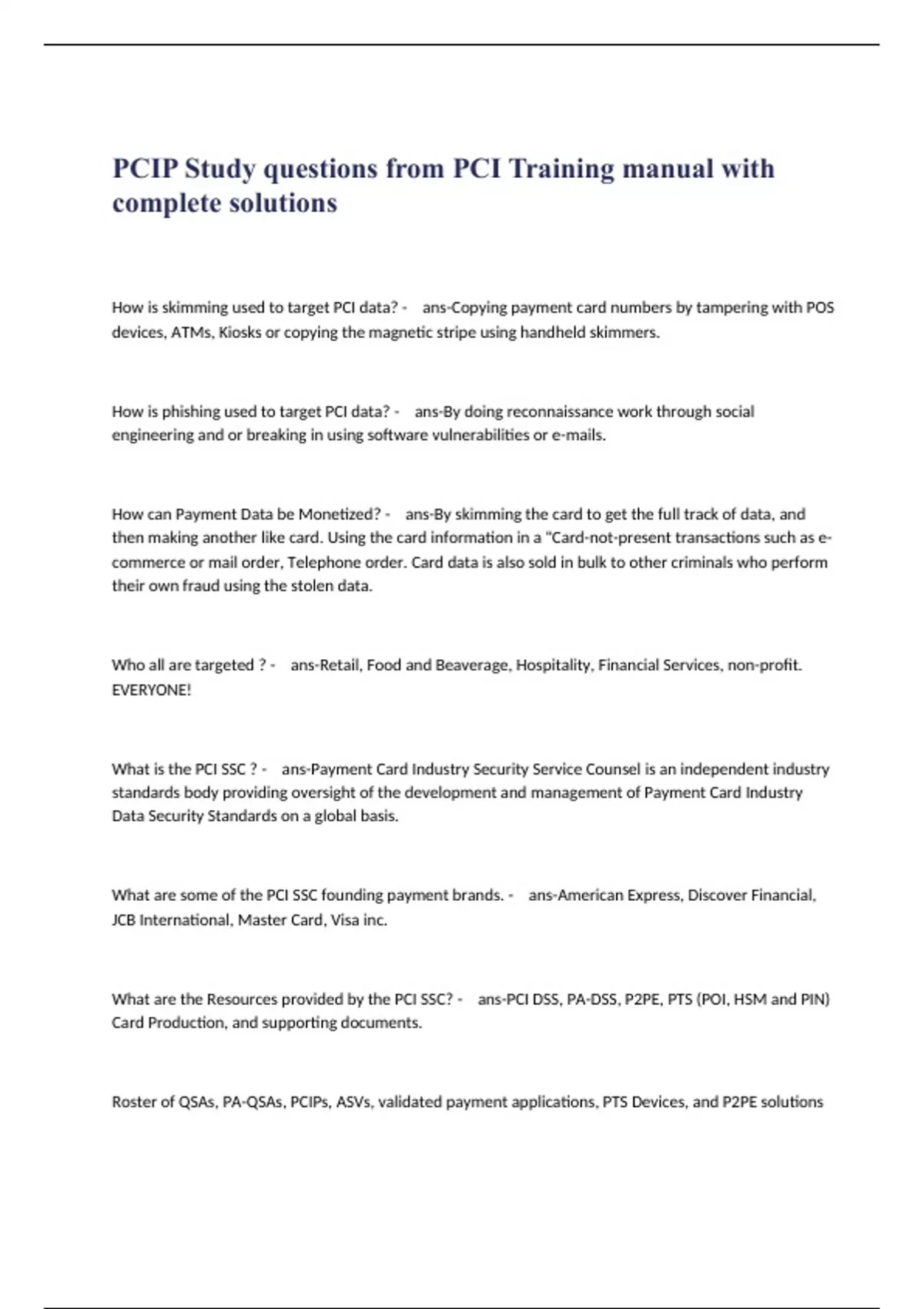 PCIP Study questions from PCI Training manual with complete solutions

How is skimming used to target PCI data? - ans-Copying payment card numbers by tampering with POS devices, ATMs, Kiosks or copying the magnetic stripe using handheld skimmers.

How is phishing used to target PCI data? - ans-By doing reconnaissance work through social engineering and or breaking in using software vulnerabilities or e-mails.

How can Payment Data be Monetized? - ans-By skimming the card to get the full track of data, and then making another like card. Using the card information in a "Card-not-present transactions such as e-commerce or mail order, Telephone order. Card data is also sold in bulk to other criminals who perform their own fraud using the stolen data.

Who all are targeted ? - ans-Retail, Food and Beaverage, Hospitality, Financial Services, non-profit. EVERYONE!

What is the PCI SSC ? - ans-Payment Card Industry Security Service Counsel is an independent industry standards body providing oversight of the development and management of Payment Card Industry Data Security Standards on a global basis.

What are some of the PCI SSC founding payment brands. - ans-American Express, Discover Financial, JCB International, Master Card, Visa inc.

What are the Resources provided by the PCI SSC? - ans-PCI DSS, PA-DSS, P2PE, PTS (POI, HSM and PIN) Card Production, and supporting documents.

Roster of QSAs, PA-QSAs, PCIPs, ASVs, validated payment applications, PTS Devices, and P2PE solutions